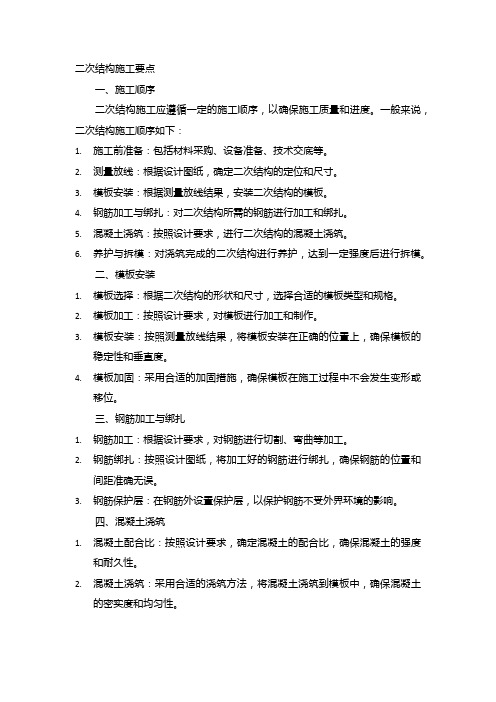 二次结构施工要点

一、施工顺序

二次结构施工应遵循一定的施工顺序，以确保施工质量和进度。一般来说，二次结构施工顺序如下：

1. 施工前准备：包括材料采购、设备准备、技术交底等。
2. 测量放线：根据设计图纸，确定二次结构的定位和尺寸。
3. 模板安装：根据测量放线结果，安装二次结构的模板。
4. 钢筋加工与绑扎：对二次结构所需的钢筋进行加工和绑扎。
5. 混凝土浇筑：按照设计要求，进行二次结构的混凝土浇筑。
6. 养护与拆模：对浇筑完成的二次结构进行养护，达到一定强度后进行拆模。

二、模板安装

1. 模板选择：根据二次结构的形状和尺寸，选择合适的模板类型和规格。
2. 模板加工：按照设计要求，对模板进行加工和制作。
3. 模板安装：按照测量放线结果，将模板安装在正确的位置上，确保模板的稳定性和垂直度。
4. 模板加固：采用合适的加固措施，确保模板在施工过程中不会发生变形或移位。

三、钢筋加工与绑扎

1. 钢筋加工：根据设计要求，对钢筋进行切割、弯曲等加工。
2. 钢筋绑扎：按照设计图纸，将加工好的钢筋进行绑扎，确保钢筋的位置和间距准确无误。
3. 钢筋保护层：在钢筋外设置保护层，以保护钢筋不受外界环境的影响。

四、混凝土浇筑

1. 混凝土配合比：按照设计要求，确定混凝土的配合比，确保混凝土的强度和耐久性。
2. 混凝土浇筑：采用合适的浇筑方法，将混凝土浇筑到模板中，确保混凝土的密实度和均匀性。